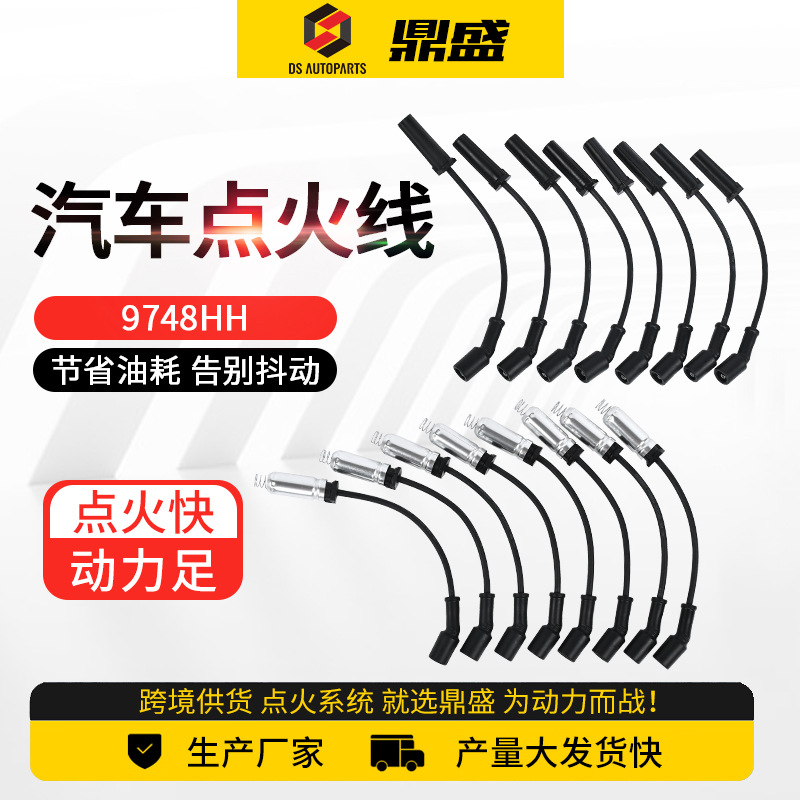 DS AUTOPARTS 鼎盛

汽车点火线

9748HH

节省油耗 告别抖动

点火快
动力足

跨境供货 点火系统 就选鼎盛 为动力而战！

生产厂家

产量大发货快